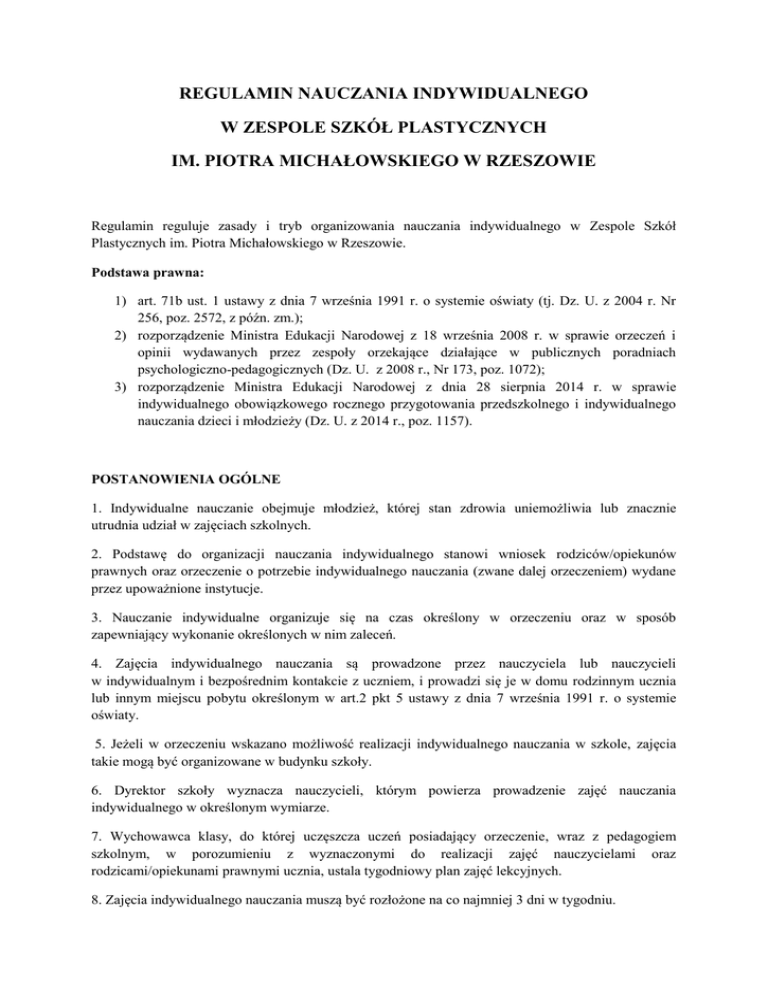 REGULAMIN NAUCZANIA INDYWIDUALNEGO

W ZESPOLE SZKÓŁ PLASTYCZNYCH

IM. PIOTRA MICHAŁOWSKIEGO W RZESZOWIE

Regulamin reguluje zasady i tryb organizowania nauczania indywidualnego w Zespole Szkół Plastycznych im. Piotra Michałowskiego w Rzeszowie.

Podstawa prawna:

1) art. 71b ust. 1 ustawy z dnia 7 września 1991 r. o systemie oświaty (tj. Dz. U. z 2004 r. Nr 256, poz. 2572, z późn. zm.);
2) rozporządzenie Ministra Edukacji Narodowej z 18 września 2008 r. w sprawie orzeczeń i opinii wydawanych przez zespoły orzekające działające w publicznych poradniach psychologiczno-pedagogicznych (Dz. U. z 2008 r., Nr 173, poz. 1072);
3) rozporządzenie Ministra Edukacji Narodowej z dnia 28 sierpnia 2014 r. w sprawie indywidualnego obowiązkowego rocznego przygotowania przedszkolnego i indywidualnego nauczania dzieci i młodzieży (Dz. U. z 2014 r., poz. 1157).

POSTANOWIENIA OGÓLNE

1. Indywidualne nauczanie obejmuje młodzież, której stan zdrowia uniemożliwia lub znacznie utrudnia udział w zajęciach szkolnych.

2. Podstawę do organizacji nauczania indywidualnego stanowi wniosek rodziców/opiekunów prawnych oraz orzeczenie o potrzebie indywidualnego nauczania (zwane dalej orzeczeniem) wydane przez upoważnione instytucje.

3. Nauczanie indywidualne organizuje się na czas określony w orzeczeniu oraz w sposób zapewniający wykonanie określonych w nim zaleceń.

4. Zajęcia indywidualnego nauczania są prowadzone przez nauczyciela lub nauczycieli w indywidualnym i bezpośrednim kontakcie z uczniem, i prowadzi się je w domu rodzinnym ucznia lub innym miejscu pobytu określonym w art.2 pkt 5 ustawy z dnia 7 września 1991 r. o systemie oświaty.

5. Jeżeli w orzeczeniu wskazano możliwość realizacji indywidualnego nauczania w szkole, zajęcia takie mogą być organizowane w budynku szkoły.

6. Dyrektor szkoły wyznacza nauczycieli, którym powierza prowadzenie zajęć nauczania indywidualnego w określonym wymiarze.

7. Wychowawca klasy, do której uczęszcza uczeń posiadający orzeczenie, wraz z pedagogiem szkolnym, w porozumieniu z wyznaczonymi do realizacji zajęć nauczycielami oraz rodzicami/opiekunami prawnymi ucznia, ustala tygodniowy plan zajęć lekcyjnych.

8. Zajęcia indywidualnego nauczania muszą być rozłożone na co najmniej 3 dni w tygodniu.